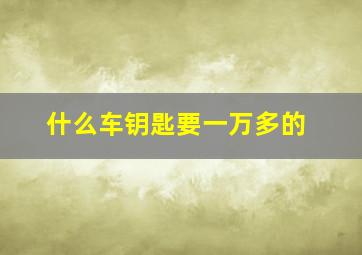 什么车钥匙要一万多的